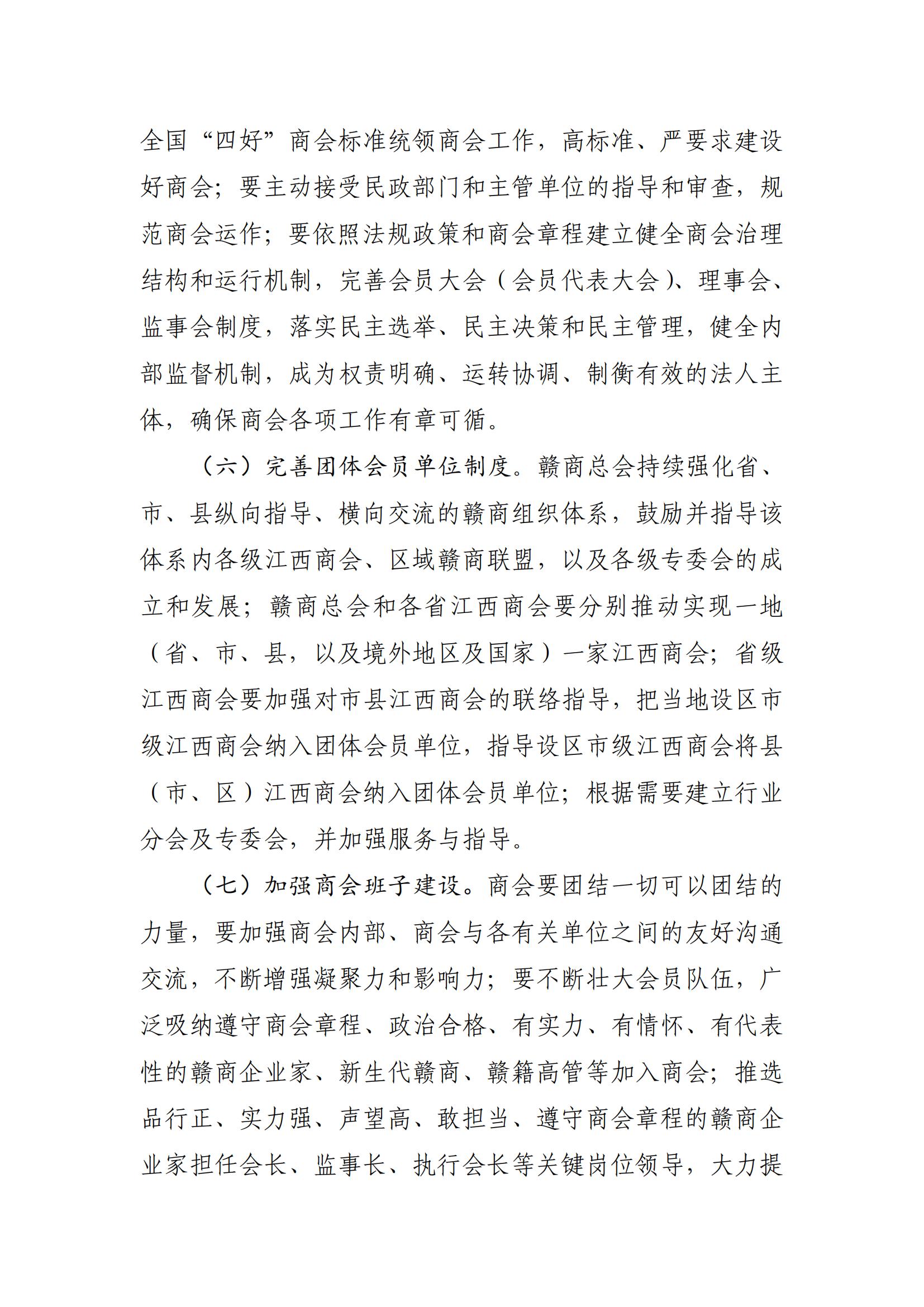 全国“四好”商会标准统领商会工作，高标准、严要求建设好商会；要主动接受民政部门和主管单位的指导和审查，规范商会运作；要依照法规政策和商会章程建立健全商会治理结构和运行机制，完善会员大会（会员代表大会）、理事会、监事会制度，落实民主选举、民主决策和民主管理，健全内部监督机制，成为权责明确、运转协调、制衡有效的法人主体，确保商会各项工作有章可循。

（六）完善团体会员单位制度。赣商总会持续强化省、市、县纵向指导、横向交流的赣商组织体系，鼓励并指导该体系内各级江西商会、区域赣商联盟，以及各级专委会的成立和发展；赣商总会和各省江西商会要分别推动实现一地（省、市、县，以及境外地区及国家）一家江西商会；省级江西商会要加强对市县江西商会的联络指导，把当地设区市级江西商会纳入团体会员单位，指导设区市级江西商会将县（市、区）江西商会纳入团体会员单位；根据需要建立行业分会及专委会，并加强服务与指导。

（七）加强商会班子建设。商会要团结一切可以团结的力量，要加强商会内部、商会与各有关单位之间的友好沟通交流，不断增强凝聚力和影响力；要不断壮大会员队伍，广泛吸纳遵守商会章程、政治合格、有实力、有情怀、有代表性的赣商企业家、新生代赣商、赣籍高管等加入商会；推选品行正、实力强、声望高、敢担当、遵守商会章程的赣商企业家担任会长、监事长、执行会长等关键岗位领导，大力提